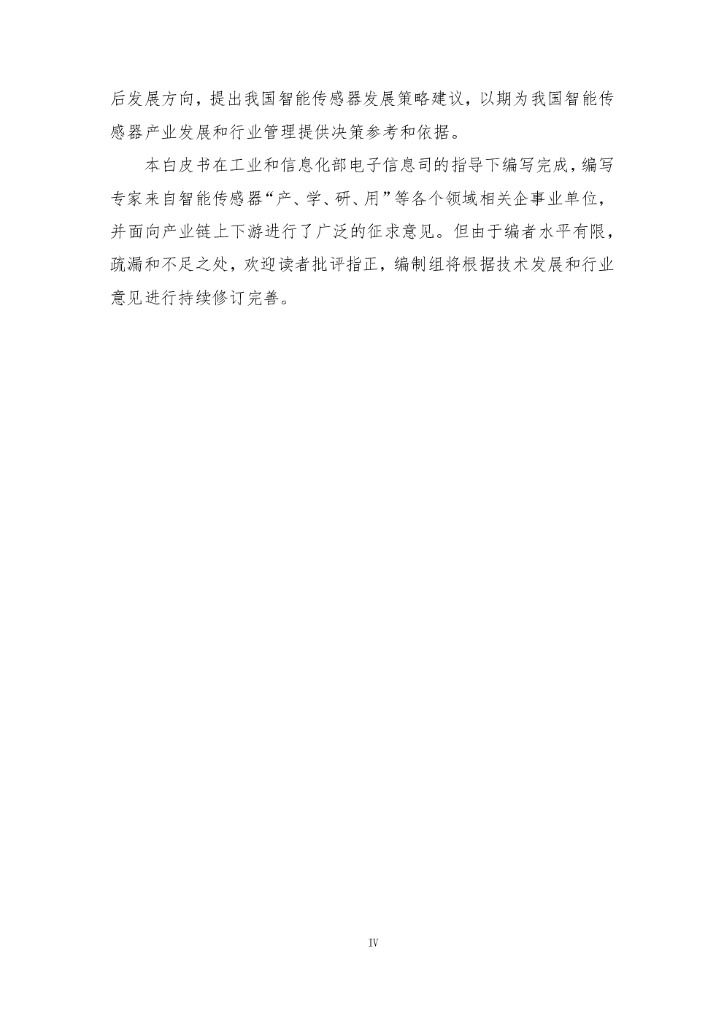 后发展方向，提出我国智能传感器发展策略建议，以期为我国智能传感器产业发展和行业管理提供决策参考和依据。

本白皮书在工业和信息化部电子信息司的指导下编写完成，编写专家来自智能传感器“产、学、研、用”等各个领域相关企事业单位，并面向产业链上下游进行了广泛的征求意见。但由于编者水平有限，疏漏和不足之处，欢迎读者批评指正，编制组将根据技术发展和行业意见进行持续修订完善。

IV